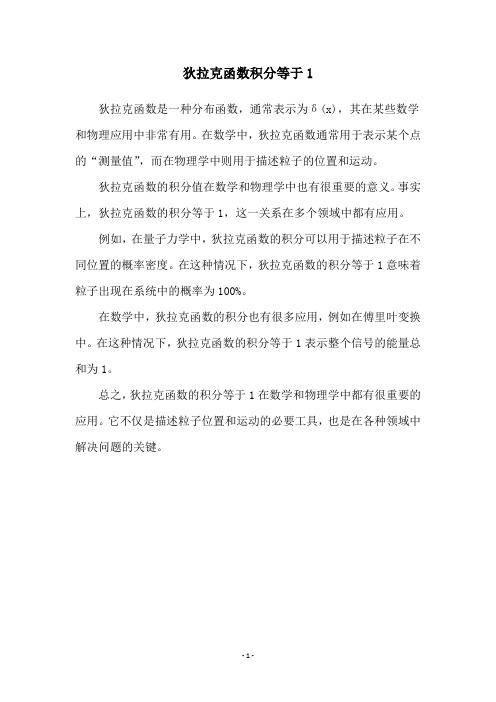 狄拉克函数积分等于 1

狄拉克函数是一种分布函数，通常表示为 δ(x)，其在某些数学和物理应用中非常有用。在数学中，狄拉克函数通常用于表示某个点的“测量值”，而在物理学中则用于描述粒子的位置和运动。

狄拉克函数的积分值在数学和物理学中也有很重要的意义。事实上，狄拉克函数的积分等于 1，这一关系在多个领域中都有应用。

例如，在量子力学中，狄拉克函数的积分可以用于描述粒子在不同位置的概率密度。在这种情况下，狄拉克函数的积分等于 1 意味着粒子出现在系统中的概率为 100%。

在数学中，狄拉克函数的积分也有很多应用，例如在傅里叶变换中。在这种情况下，狄拉克函数的积分等于 1 表示整个信号的能量总和为 1。

总之，狄拉克函数的积分等于 1 在数学和物理学中都有很重要的应用。它不仅是描述粒子位置和运动的必要工具，也是在各种领域中解决问题的关键。

- 1 -